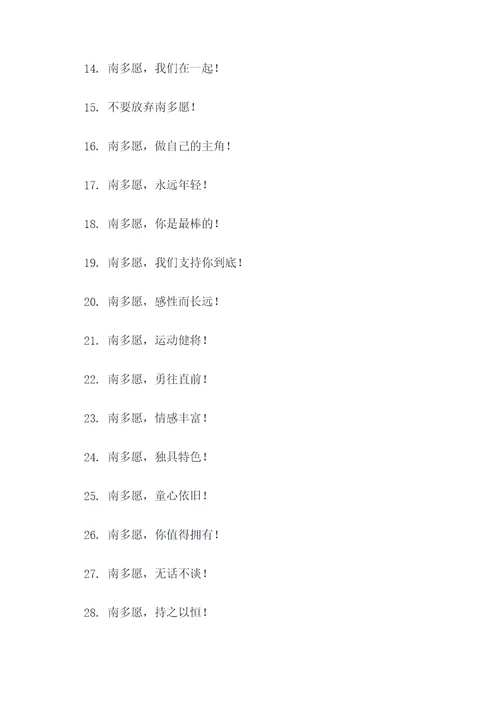 14. 南多愿，我们在一起！

15. 不要放弃南多愿！

16. 南多愿，做自己的主角！

17. 南多愿，永远年轻！

18. 南多愿，你是最棒的！

19. 南多愿，我们支持你到底！

20. 南多愿，感性而长远！

21. 南多愿，运动健将！

22. 南多愿，勇往直前！

23. 南多愿，情感丰富！

24. 南多愿，独具特色！

25. 南多愿，童心依旧！

26. 南多愿，你值得拥有！

27. 南多愿，无话不谈！

28. 南多愿，持之以恒！